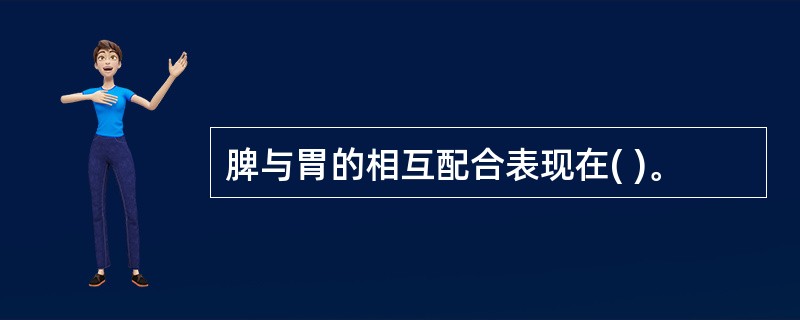 脾与胃的相互配合表现在( )。